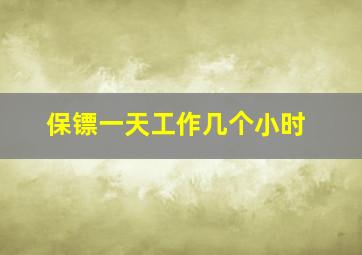 保镖一天工作几个小时